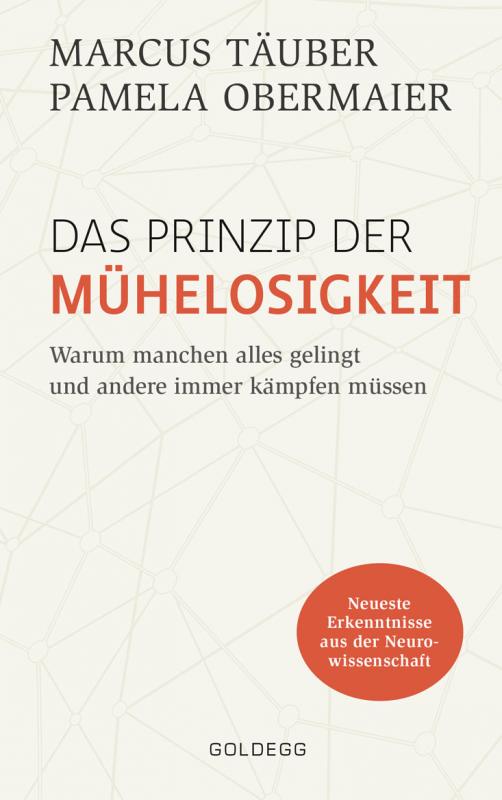 MARCUS TÄUBER
PAMELA OBERMAIER

DAS PRINZIP DER
MÜHELOSIGKEIT

Warum manchen alles gelingt und andere immer kämpfen müssen

Neueste Erkenntnisse aus der Neurowissenschaft

GOLDEGG